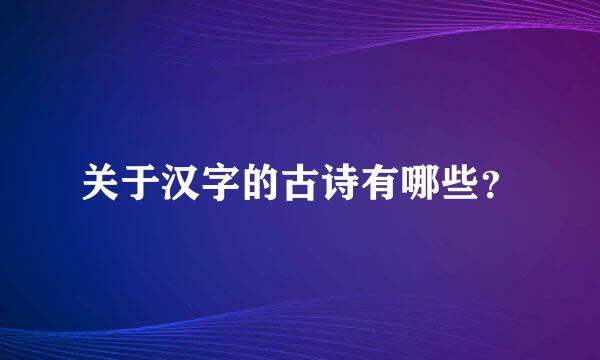 关于汉字的古诗有哪些?